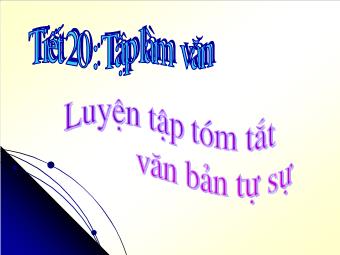 Tiết 20: Tập làm văn

Luyện tập tóm tắt văn bản tự sự